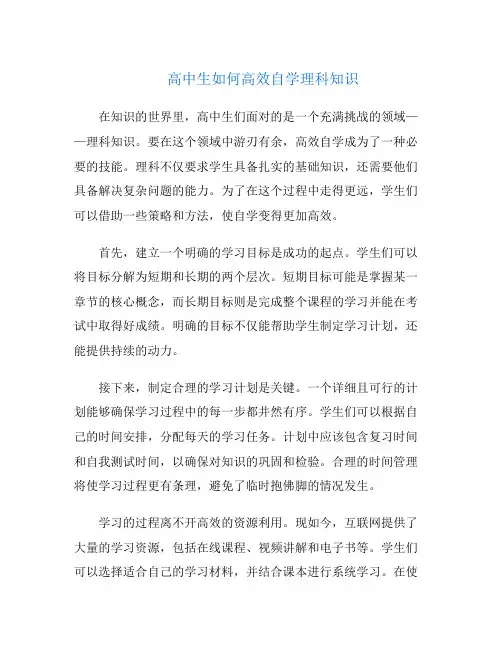 高中生如何高效自学理科知识

在知识的世界里，高中生们面对的是一个充满挑战的领域——理科知识。要在这个领域中游刃有余，高效自学成为了一种必要的技能。理科不仅要求学生具备扎实的基础知识，还需要他们具备解决复杂问题的能力。为了在这个过程中走得更远，学生们可以借助一些策略和方法，使自学变得更加高效。

首先，建立一个明确的学习目标是成功的起点。学生们可以将目标分解为短期和长期的两个层次。短期目标可能是掌握某一章节的核心概念，而长期目标则是完成整个课程的学习并能在考试中取得好成绩。明确的目标不仅能帮助学生制定学习计划，还能提供持续的动力。

接下来，制定合理的学习计划是关键。一个详细且可行的计划能够确保学习过程中的每一步都井然有序。学生们可以根据自己的时间安排，分配每天的学习任务。计划中应该包含复习时间和自我测试时间，以确保对知识的巩固和检验。合理的时间管理将使学习过程更有条理，避免了临时抱佛脚的情况发生。

学习的过程离不开高效的资源利用。现如今，互联网提供了大量的学习资源，包括在线课程、视频讲解和电子书等。学生们可以选择适合自己的学习材料，并结合课本进行系统学习。在使